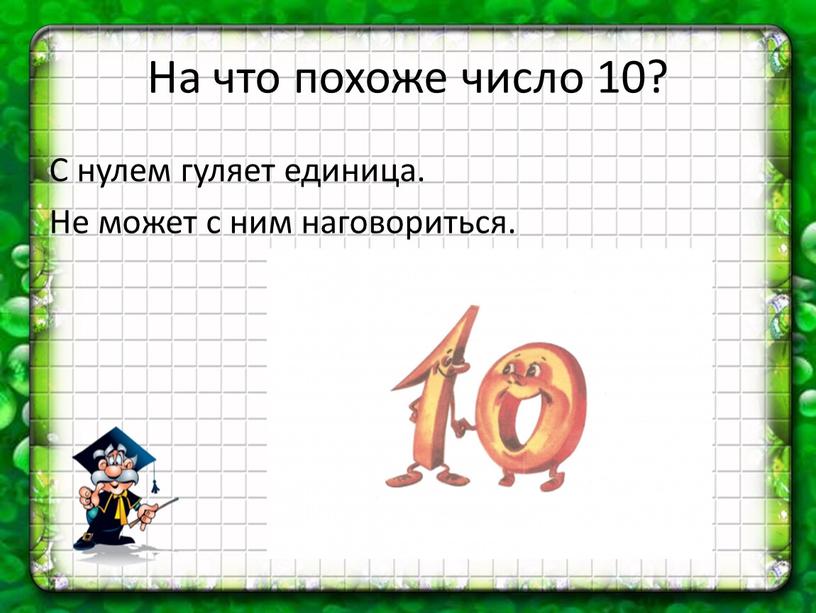 На что похоже число 10?

С нулем гуляет единица.

Не может с ним наговориться.

10